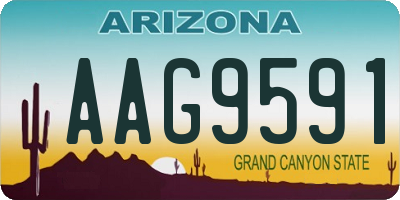 ARIZONA

AAG9591

GRAND CANYON STATE